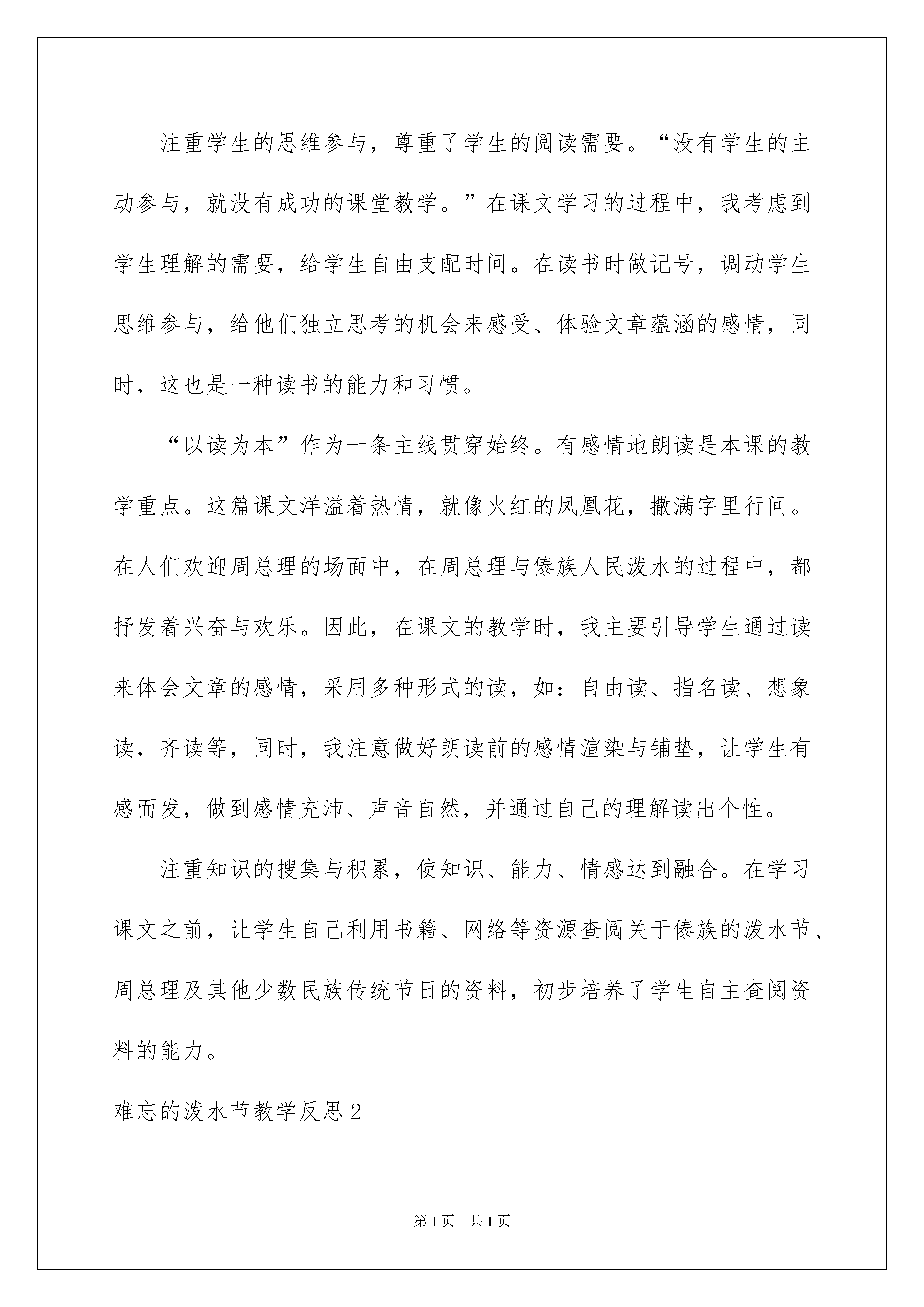 注重学生的思维参与，尊重了学生的阅读需要。“没有学生的主动参与，就没有成功的课堂教学。”在课文学习的过程中，我考虑到学生理解的需要，给学生自由支配时间。在读书时做记号，调动学生思维参与，给他们独立思考的机会来感受、体验文章蕴涵的感情，同时，这也是一种读书的能力和习惯。

“以读为本”作为一条主线贯穿始终。有感情地朗读是本课的教学重点。这篇课文洋溢着热情，就像火红的凤凰花，撒满字里行间。在人们欢迎周总理的场面中，在周总理与傣族人民泼水的过程中，都抒发着兴奋与欢乐。因此，在课文的教学时，我主要引导学生通过读来体会文章的感情，采用多种形式的读，如：自由读、指名读、想象读，齐读等，同时，我注意做好朗读前的感情渲染与铺垫，让学生有感而发，做到感情充沛、声音自然，并通过自己的理解读出个性。

注重知识的搜集与积累，使知识、能力、情感达到融合。在学习课文之前，让学生自己利用书籍、网络等资源查阅关于傣族的泼水节、周总理及其他少数民族传统节日的资料，初步培养了学生自主查阅资料的能力。

难忘的泼水节教学反思2

第1页 共1页